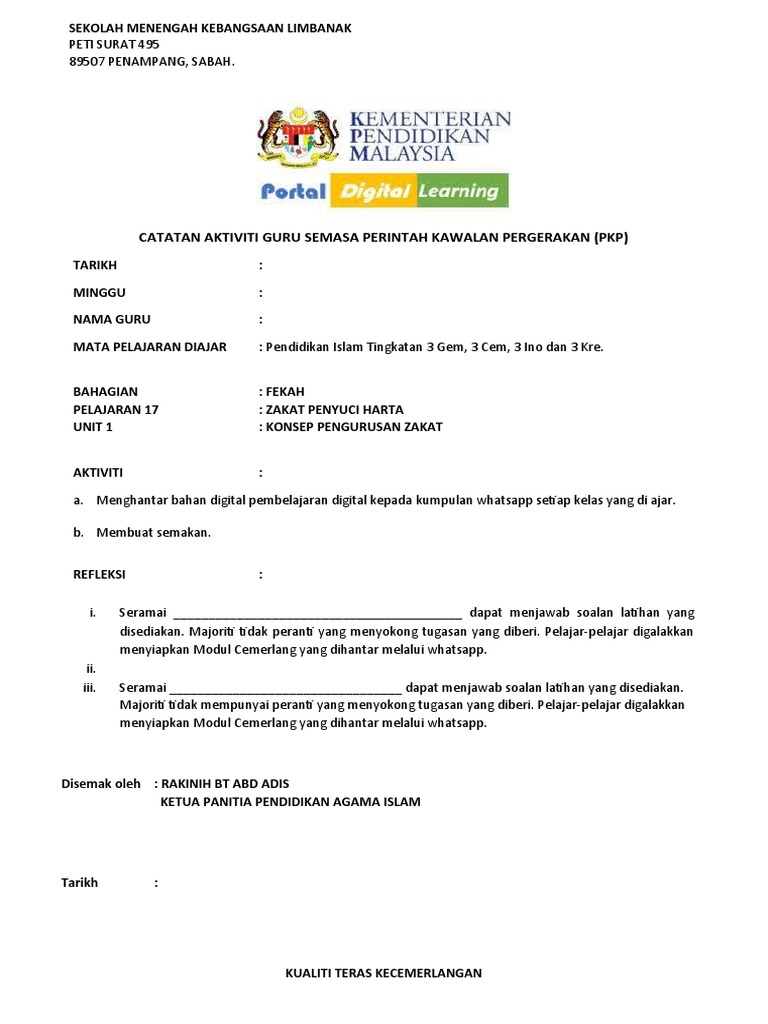 SEKOLAH MENENGAH KEBANGSAAN LIMBANAK
PETI SURAT 495
89507 PENAMPANG, SABAH.

KEMENTERIAN PENDIDIKAN MALAYSIA

Portal Digital Learning

CATATAN AKTIVITI GURU SEMASA PERINTAH KAWALAN PERGERAKAN (PKP)

TARIKH :

MINGGU :

NAMA GURU :

MATA PELAJARAN DIAJAR : Pendidikan Islam Tingkatan 3 Gem, 3 Cem, 3 Ino dan 3 Kre.

BAHAGIAN : FEKAH
PELAJARAN 17 : ZAKAT PENYUCI HARTA
UNIT 1 : KONSEP PENGURUSAN ZAKAT

AKTIVITI :

a. Menghantar bahan digital pembelajaran digital kepada kumpulan whatsapp setiap kelas yang di ajar.

b. Membuat semakan.

REFLEKSI :

i. Seramai ____________________________________________ dapat menjawab soalan latihan yang disediakan. Majoriti tidak peranti yang menyokong tugasan yang diberi. Pelajar-pelajar digalakkan menyiapkan Modul Cemerlang yang dihantar melalui whatsapp.
ii.
iii. Seramai ___________________________________ dapat menjawab soalan latihan yang disediakan. Majoriti tidak mempunyai peranti yang menyokong tugasan yang diberi. Pelajar-pelajar digalakkan menyiapkan Modul Cemerlang yang dihantar melalui whatsapp.

Disemak oleh : RAKINIH BT ABD ADIS
KETUA PANITIA PENDIDIKAN AGAMA ISLAM

Tarikh :

KUALITI TERAS KECEMERLANGAN